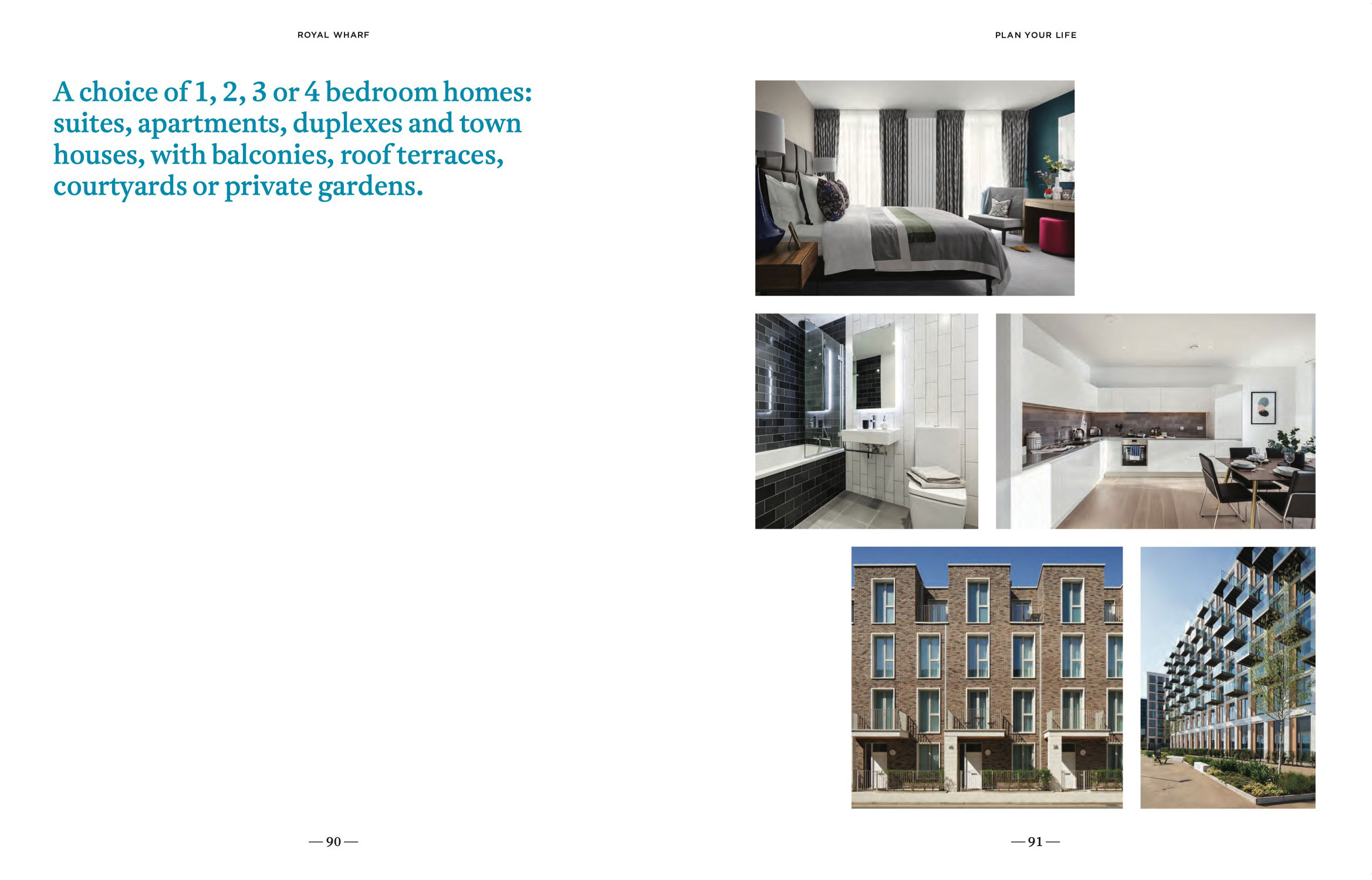 ROYAL WHARF

A choice of 1, 2, 3 or 4 bedroom homes: suites, apartments, duplexes and town houses, with balconies, roof terraces, courtyards or private gardens.

— 90 —

PLAN YOUR LIFE

— 91 —